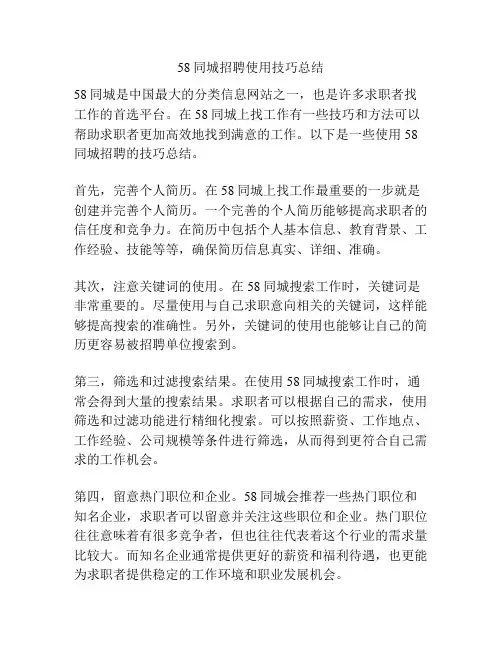 58 同城招聘使用技巧总结

58 同城是中国最大的分类信息网站之一，也是许多求职者找工作的首选平台。在 58 同城上找工作有一些技巧和方法可以帮助求职者更加高效地找到满意的工作。以下是一些使用 58 同城招聘的技巧总结。

首先，完善个人简历。在 58 同城上找工作最重要的一步就是创建并完善个人简历。一个完善的个人简历能够提高求职者的信任度和竞争力。在简历中包括个人基本信息、教育背景、工作经验、技能等等，确保简历信息真实、详细、准确。

其次，注意关键词的使用。在 58 同城搜索工作时，关键词是非常重要的。尽量使用与自己求职意向相关的关键词，这样能够提高搜索的准确性。另外，关键词的使用也能够让自己的简历更容易被招聘单位搜索到。

第三，筛选和过滤搜索结果。在使用 58 同城搜索工作时，通常会得到大量的搜索结果。求职者可以根据自己的需求，使用筛选和过滤功能进行精细化搜索。可以按照薪资、工作地点、工作经验、公司规模等条件进行筛选，从而得到更符合自己需求的工作机会。

第四，留意热门职位和企业。58 同城会推荐一些热门职位和知名企业，求职者可以留意并关注这些职位和企业。热门职位往往意味着有很多竞争者，但也往往代表着这个行业的需求量比较大。而知名企业通常提供更好的薪资和福利待遇，也更能为求职者提供稳定的工作环境和职业发展机会。